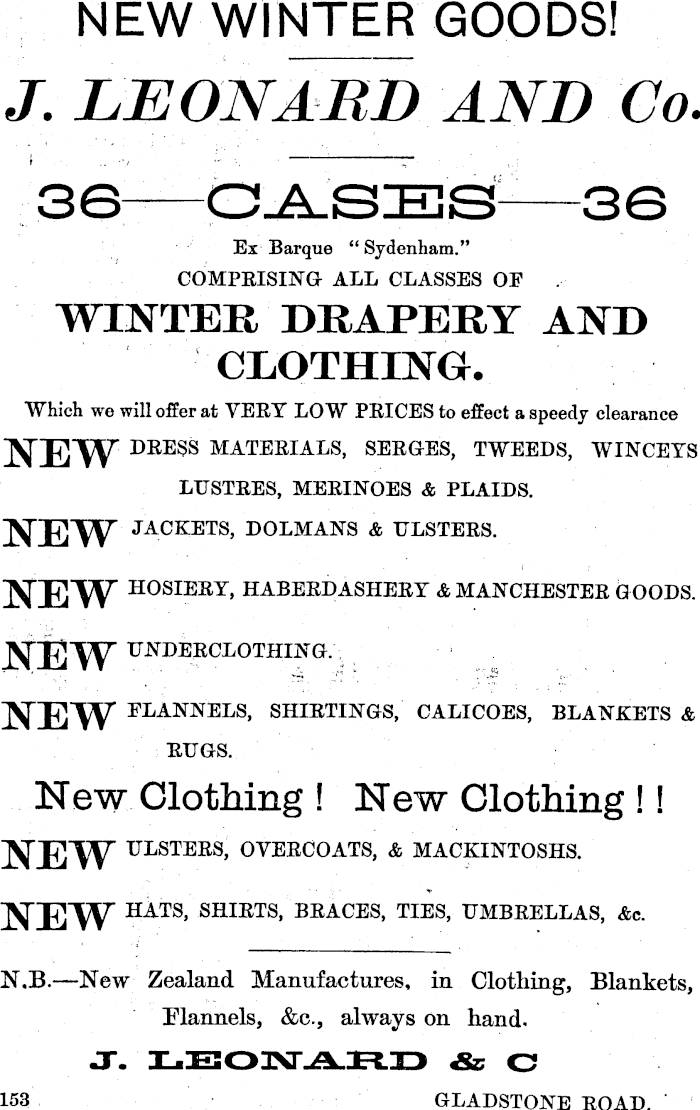 NEW WINTER GOODS!

J. LEONARD AND Co.

36—CASES—36

Ex Barque "Sydenham."

COMPRISING ALL CLASSES OF

WINTER DRAPERY AND CLOTHING.

Which we will offer at VERY LOW PRICES to effect a speedy clearance

NEW DRESS MATERIALS, SERGES, TWEEDS, WINCEYS LUSTRES, MERINOES & PLAIDS.

NEW JACKETS, DOLMANS & ULSTERS.

NEW HOSIERY, HABERDASHERY & MANCHESTER GOODS.

NEW UNDERCLOTHING.

NEW FLANNELS, SHIRTINGS, CALICOES, BLANKETS & RUGS.

New Clothing! New Clothing!!

NEW ULSTERS, OVERCOATS, & MACKINTOSHS.

NEW HATS, SHIRTS, BRACES, TIES, UMBRELLAS, &c.

N.B.—New Zealand Manufactures, in Clothing, Blankets, Flannels, &c., always on hand.

J. LEONARD & C

153 GLADSTONE ROAD.